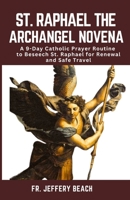 ST. RAPHAEL THE ARCHANGEL NOVENA

A 9-Day Catholic Prayer Routine to Beseech St. Raphael for Renewal and Safe Travel

FR. JEFFERY BEACH